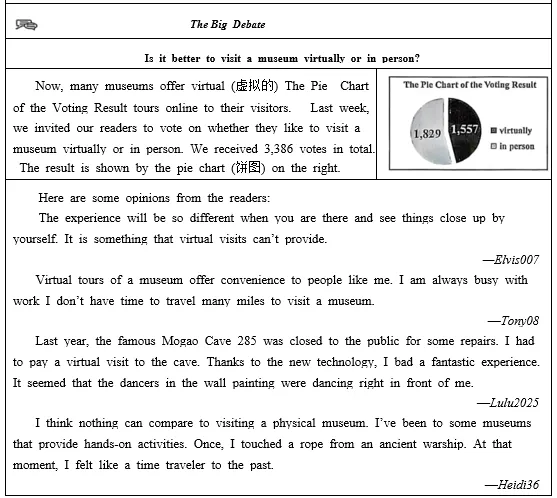 The Big Debate

Is it better to visit a museum virtually or in person?

Now, many museums offer virtual (虚拟的) The Pie Chart of the Voting Result tours online to their visitors. Last week, we invited our readers to vote on whether they like to visit a museum virtually or in person. We received 3,386 votes in total. The result is shown by the pie chart (饼图) on the right.

The Pie Chart of the Voting Result

1,829 1,557

virtually
in person

Here are some opinions from the readers:

The experience will be so different when you are there and see things close up by yourself. It is something that virtual visits can't provide.

—Elvis007

Virtual tours of a museum offer convenience to people like me. I am always busy with work I don't have time to travel many miles to visit a museum.

—Tony08

Last year, the famous Mogao Cave 285 was closed to the public for some repairs. I had to pay a virtual visit to the cave. Thanks to the new technology, I bad a fantastic experience. It seemed that the dancers in the wall painting were dancing right in front of me.

—Lulu2025

I think nothing can compare to visiting a physical museum. I've been to some museums that provide hands-on activities. Once, I touched a rope from an ancient warship. At that moment, I felt like a time traveler to the past.

—Heidi36